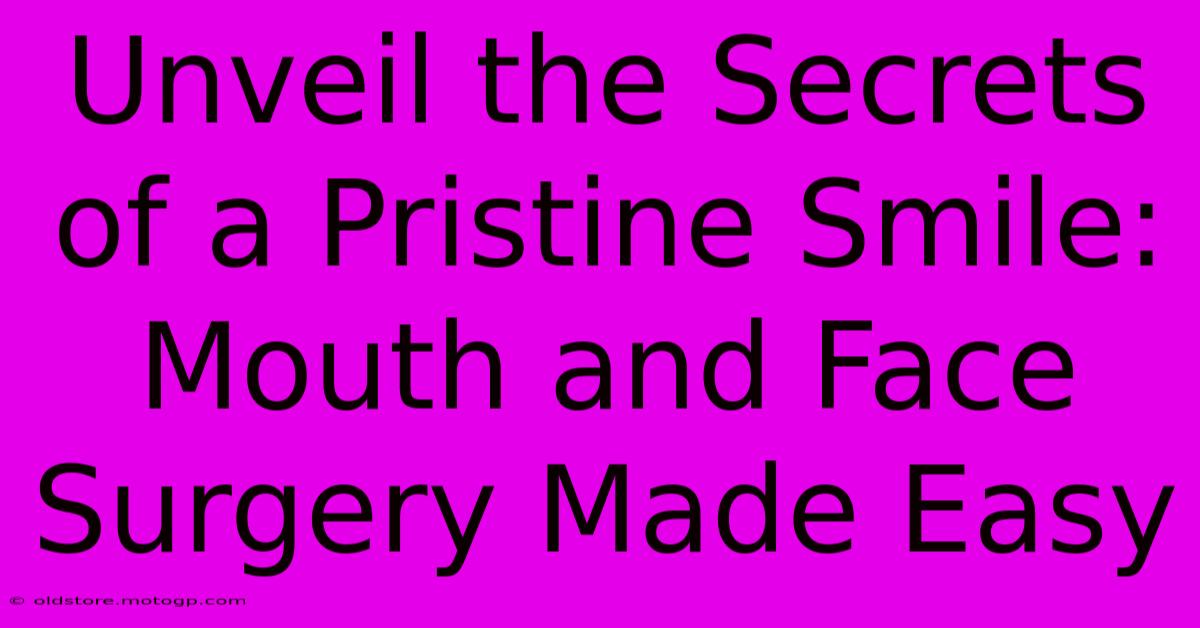 Unveil the Secrets of a Pristine Smile: Mouth and Face Surgery Made Easy

© oldstore.motogp.com